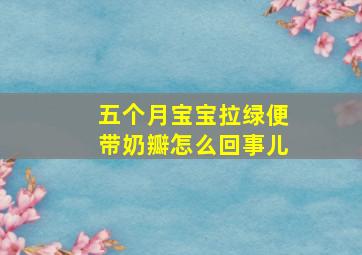 五个月宝宝拉绿便带奶瓣怎么回事儿